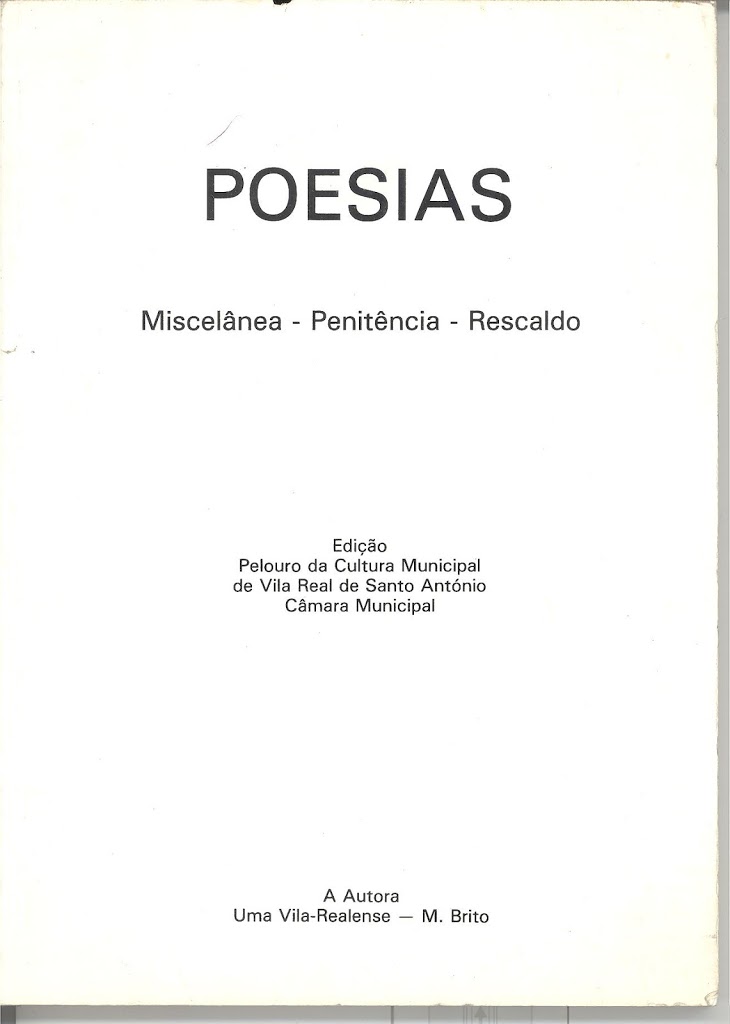 POESIAS

Miscelânea - Penitência - Rescaldo

Edição
Pelouro da Cultura Municipal
de Vila Real de Santo António
Câmara Municipal

A Autora
Uma Vila-Realense — M. Brito